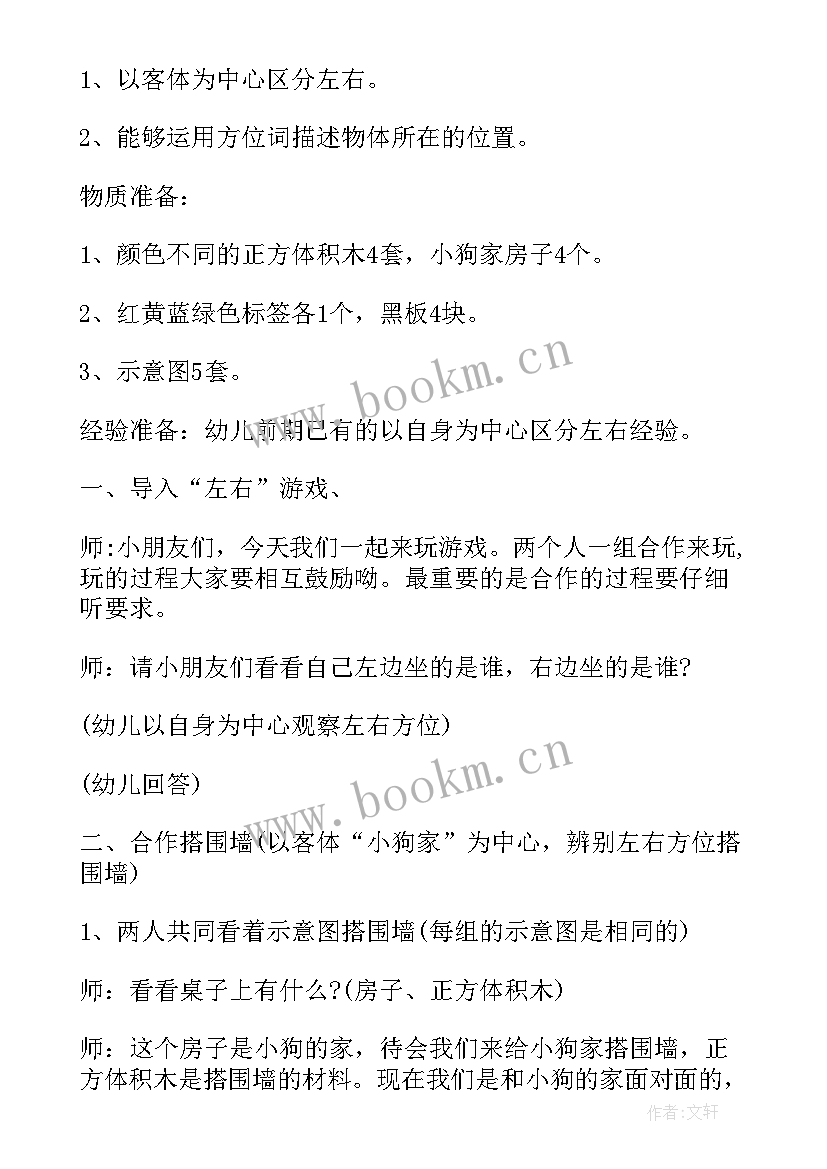 1、以客体为中心区分左右。

2、能够运用方位词描述物体所在的位置。

物质准备：

1、颜色不同的正方体积木4套，小狗家房子4个。

2、红黄蓝绿色标签各1个，黑板4块。

3、示意图5套。

经验准备：幼儿前期已有的以自身为中心区分左右经验。

一、导入“左右”游戏、

师:小朋友们，今天我们一起来玩游戏。两个人一组合作来玩,玩的过程大家要相互鼓励呦。最重要的是合作的过程要仔细听要求。

师：请小朋友们看看自己左边坐的是谁，右边坐的是谁?

(幼儿以自身为中心观察左右方位)

(幼儿回答)

二、合作搭围墙(以客体“小狗家”为中心，辨别左右方位搭围墙)

1、两人共同看着示意图搭围墙(每组的示意图是相同的)

师：看看桌子上有什么?(房子、正方体积木)

师：这个房子是小狗的家，待会我们来给小狗家搭围墙，正方体积木是搭围墙的材料。现在我们是和小狗的家面对面的，

www.bookm.cn

www.bookm.cn

作者:文轩